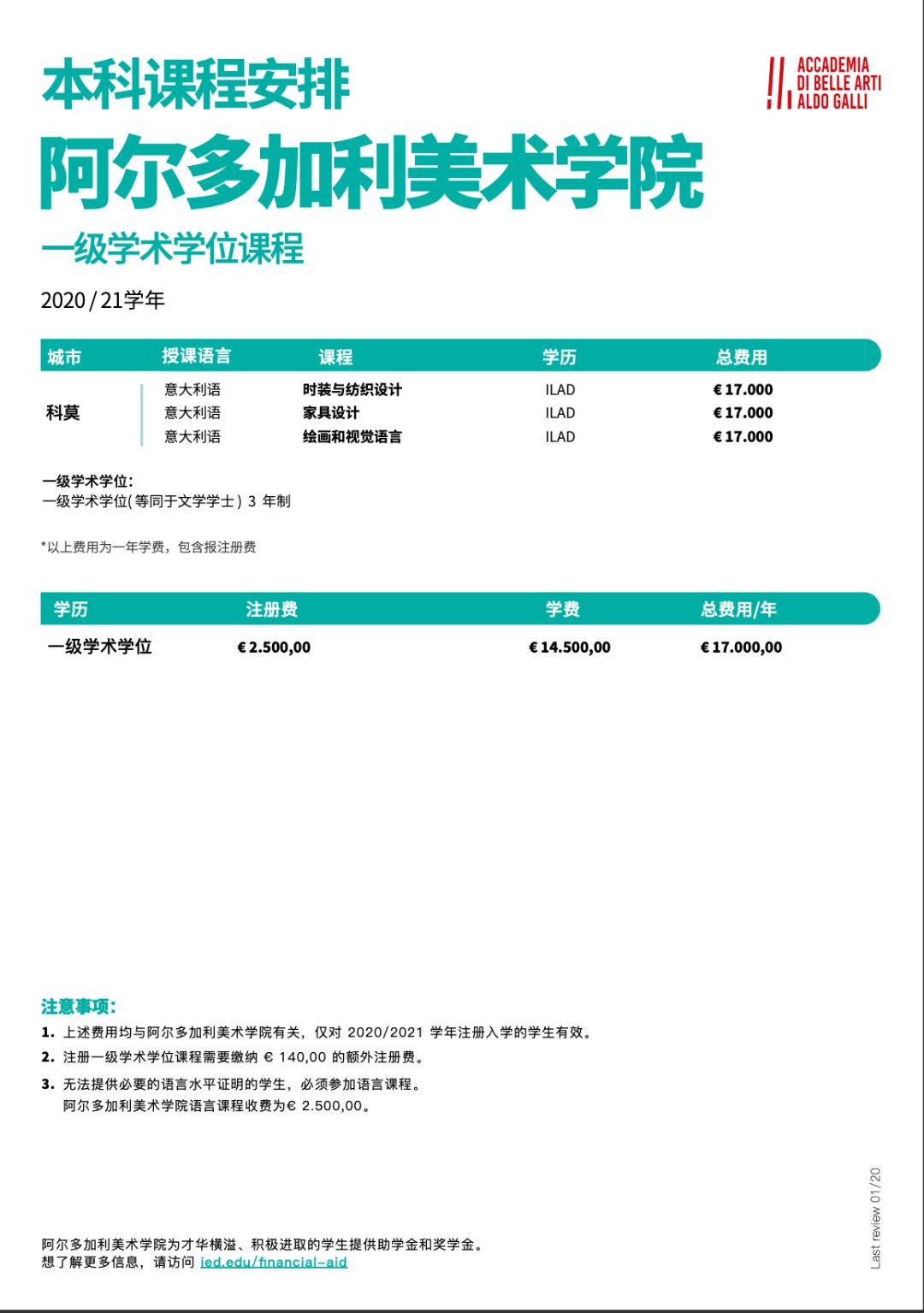 本科课程安排

ACCADEMIA DI BELLE ARTI ALDO GALLI

阿尔多加利美术学院

一级学术学位课程

2020 / 21学年

| 城市 | 授课语言 | 课程 | 学历 | 总费用 |
|---|---|---|---|---|
| 科莫 | 意大利语 | 时装与纺织设计 | ILAD | € 17.000 |
| | 意大利语 | 家具设计 | ILAD | € 17.000 |
| | 意大利语 | 绘画和视觉语言 | ILAD | € 17.000 |

一级学术学位:
一级学术学位( 等同于文学学士 ) 3 年制

*以上费用为一年学费，包含报注册费

| 学历 | 注册费 | 学费 | 总费用/年 |
|---|---|---|---|
| 一级学术学位 | € 2.500,00 | € 14.500,00 | € 17.000,00 |

注意事项:
1. 上述费用均与阿尔多加利美术学院有关，仅对 2020/2021 学年注册入学的学生有效。
2. 注册一级学术学位课程需要缴纳 € 140,00 的额外注册费。
3. 无法提供必要的语言水平证明的学生，必须参加语言课程。
阿尔多加利美术学院语言课程收费为€ 2.500,00。

阿尔多加利美术学院为才华横溢、积极进取的学生提供助学金和奖学金。
想了解更多信息，请访问 ied.edu/financial-aid

Last review 01/20